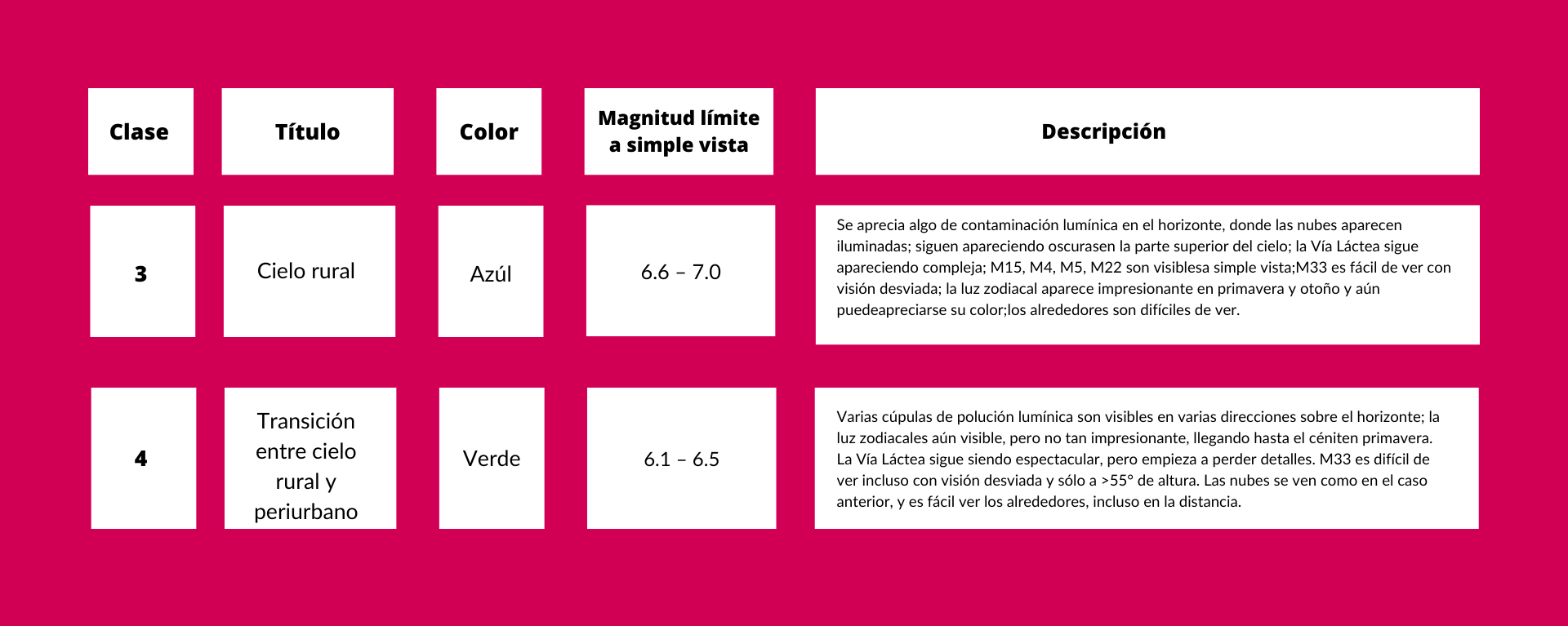 | Clase | Título | Color | Magnitud límite a simple vista | Descripción |
|---|---|---|---|---|
| 3 | Cielo rural | Azúl | 6.6 – 7.0 | Se aprecia algo de contaminación lumínica en el horizonte, donde las nubes aparecen iluminadas; siguen apareciendo oscurasen la parte superior del cielo; la Vía Láctea sigue apareciendo compleja; M15, M4, M5, M22 son visiblesa simple vista;M33 es fácil de ver con visión desviada; la luz zodiacal aparece impresionante en primavera y otoño y aún puedeapreciarse su color;los alrededores son difíciles de ver. |
| 4 | Transición entre cielo rural y periurbano | Verde | 6.1 – 6.5 | Varias cúpulas de polución lumínica son visibles en varias direcciones sobre el horizonte; la luz zodiacales aún visible, pero no tan impresionante, llegando hasta el céniten primavera. La Vía Láctea sigue siendo espectacular, pero empieza a perder detalles. M33 es difícil de ver incluso con visión desviada y sólo a >55° de altura. Las nubes se ven como en el caso anterior, y es fácil ver los alrededores, incluso en la distancia. |